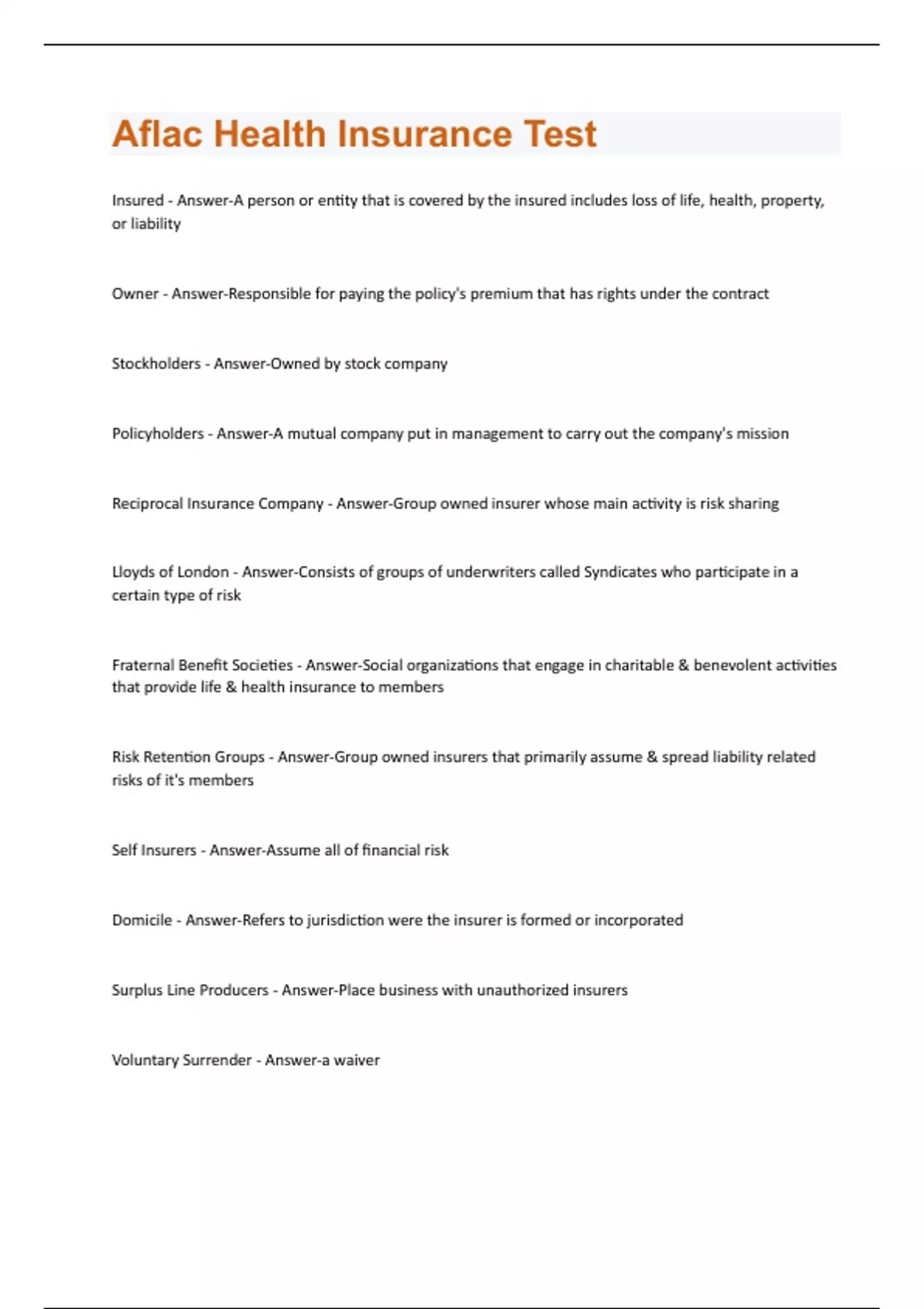 Aflac Health Insurance Test

Insured - Answer-A person or entity that is covered by the insured includes loss of life, health, property, or liability

Owner - Answer-Responsible for paying the policy's premium that has rights under the contract

Stockholders - Answer-Owned by stock company

Policyholders - Answer-A mutual company put in management to carry out the company's mission

Reciprocal Insurance Company - Answer-Group owned insurer whose main activity is risk sharing

Lloyds of London - Answer-Consists of groups of underwriters called Syndicates who participate in a certain type of risk

Fraternal Benefit Societies - Answer-Social organizations that engage in charitable & benevolent activities that provide life & health insurance to members

Risk Retention Groups - Answer-Group owned insurers that primarily assume & spread liability related risks of it's members

Self Insurers - Answer-Assume all of financial risk

Domicile - Answer-Refers to jurisdiction were the insurer is formed or incorporated

Surplus Line Producers - Answer-Place business with unauthorized insurers

Voluntary Surrender - Answer-a waiver